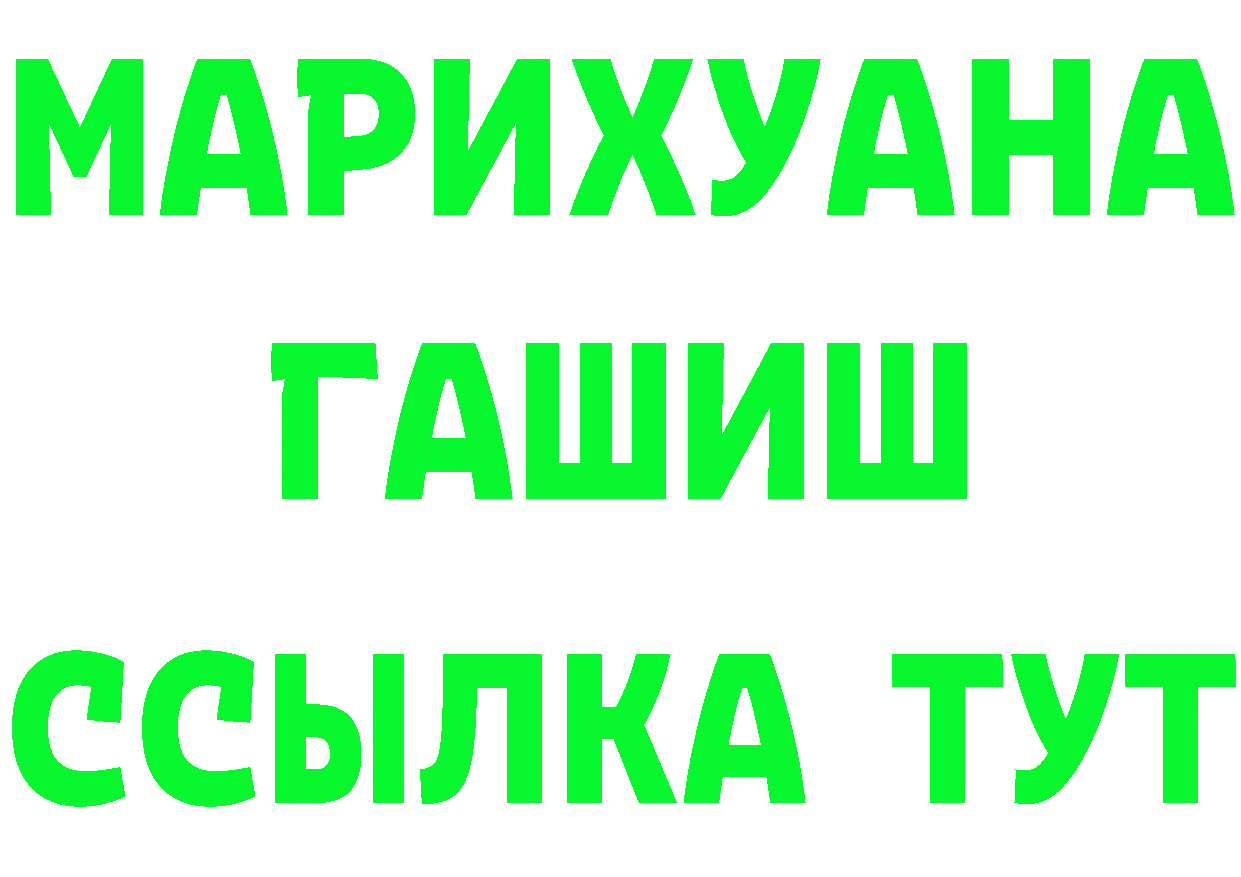 МАРИХУАНА
ГАШИШ
ССЫЛКА ТУТ